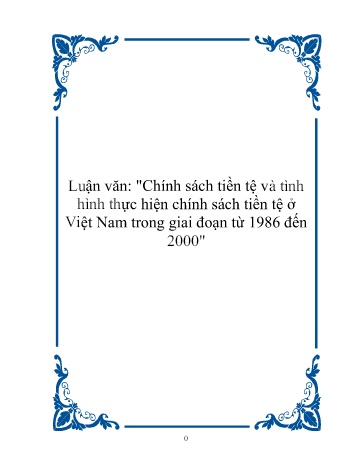 Luận văn: "Chính sách tiền tệ và tình hình thực hiện chính sách tiền tệ ở Việt Nam trong giai đoạn từ 1986 đến 2000"

0